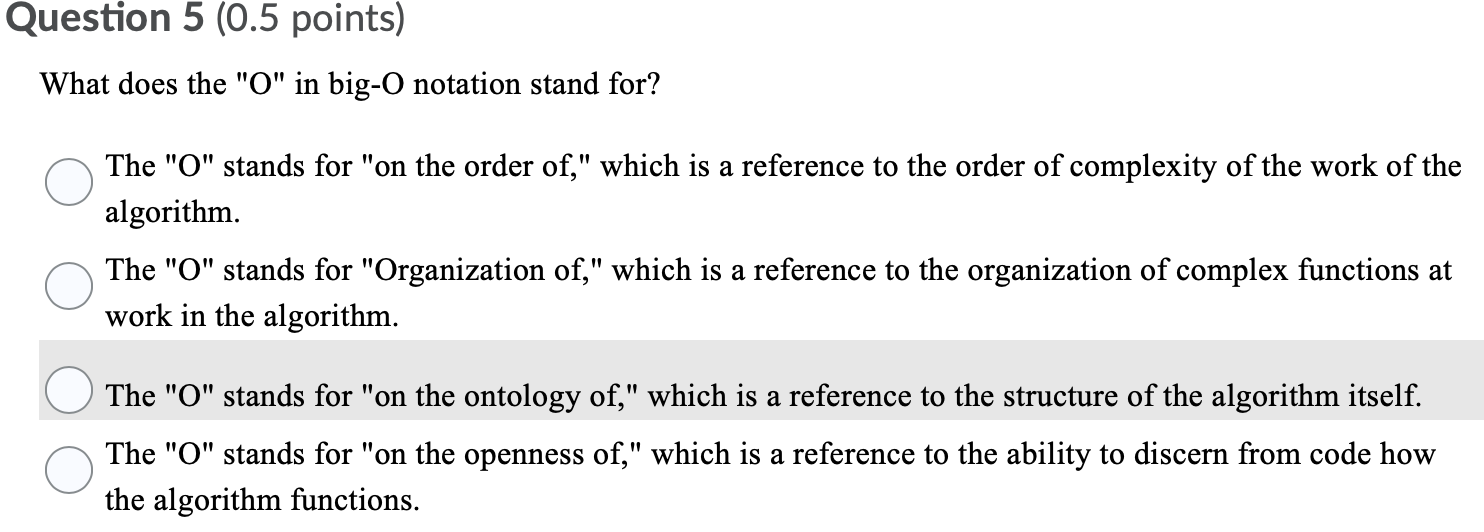 Question 5 (0.5 points)

What does the "O" in big-O notation stand for?

The "O" stands for "on the order of," which is a reference to the order of complexity of the work of the algorithm.

The "O" stands for "Organization of," which is a reference to the organization of complex functions at work in the algorithm.

The "O" stands for "on the ontology of," which is a reference to the structure of the algorithm itself.

The "O" stands for "on the openness of," which is a reference to the ability to discern from code how the algorithm functions.